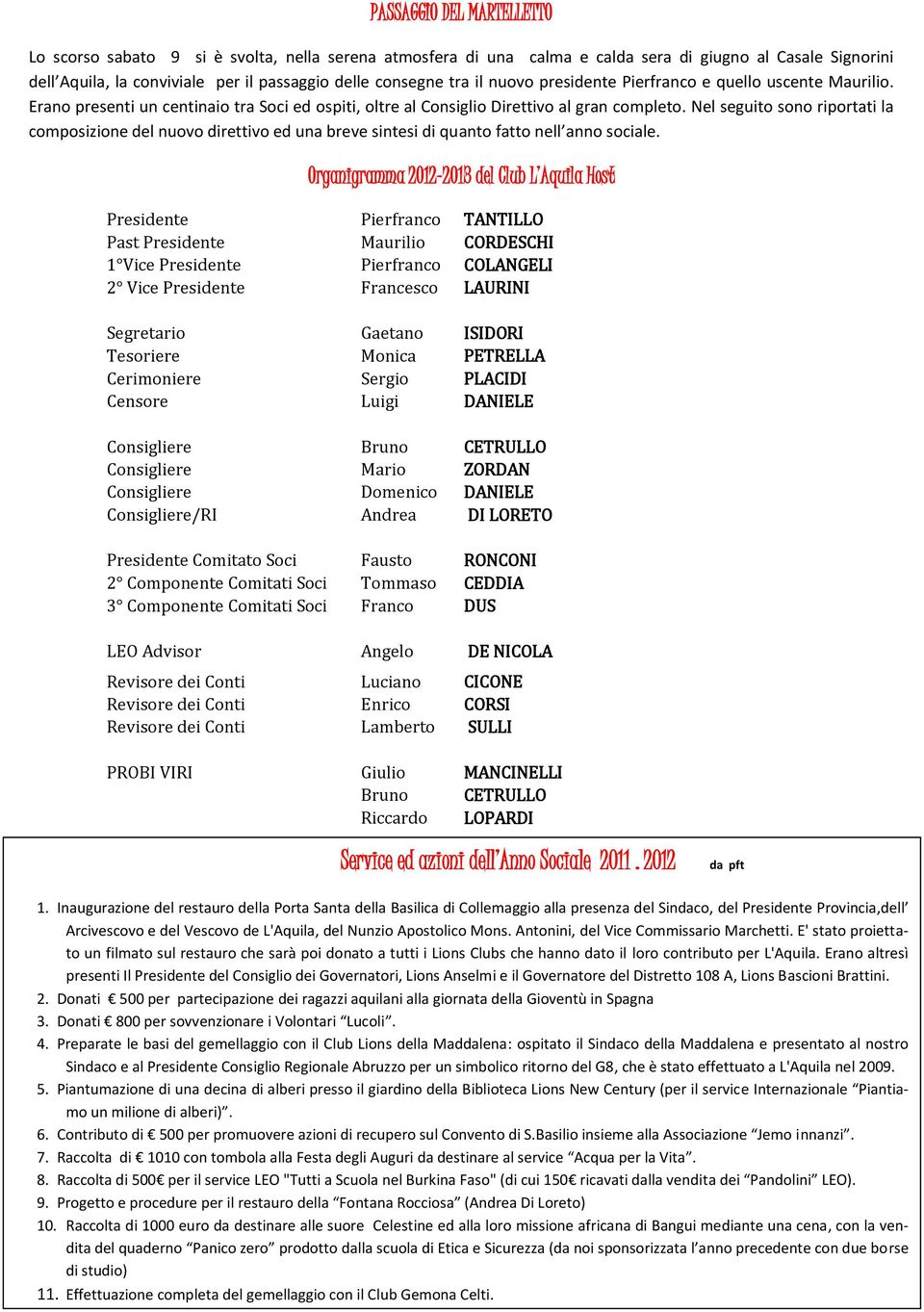 PASSAGGIO DEL MARTELLETTO

Lo scorso sabato 9 si è svolta, nella serena atmosfera di una calma e calda sera di giugno al Casale Signorini dell'Aquila, la conviviale per il passaggio delle consegne tra il nuovo presidente Pierfranco e quello uscente Maurilio. Erano presenti un centinaio tra Soci ed ospiti, oltre al Consiglio Direttivo al gran completo. Nel seguito sono riportati la composizione del nuovo direttivo ed una breve sintesi di quanto fatto nell'anno sociale.

Organigramma 2012-2013 del Club L'Aquila Host

| | | |
|---|---|---|
| Presidente | Pierfranco | TANTILLO |
| Past Presidente | Maurilio | CORDESCHI |
| 1°Vice Presidente | Pierfranco | COLANGELI |
| 2° Vice Presidente | Francesco | LAURINI |
| Segretario | Gaetano | ISIDORI |
| Tesoriere | Monica | PETRELLA |
| Cerimoniere | Sergio | PLACIDI |
| Censore | Luigi | DANIELE |
| Consigliere | Bruno | CETRULLO |
| Consigliere | Mario | ZORDAN |
| Consigliere | Domenico | DANIELE |
| Consigliere/RI | Andrea | DI LORETO |
| Presidente Comitato Soci | Fausto | RONCONI |
| 2° Componente Comitati Soci | Tommaso | CEDDIA |
| 3° Componente Comitati Soci | Franco | DUS |
| LEO Advisor | Angelo | DE NICOLA |
| Revisore dei Conti | Luciano | CICONE |
| Revisore dei Conti | Enrico | CORSI |
| Revisore dei Conti | Lamberto | SULLI |
| PROBI VIRI | Giulio | MANCINELLI |
| | Bruno | CETRULLO |
| | Riccardo | LOPARDI |

Service ed azioni dell'Anno Sociale 2011 . 2012 da pft

1. Inaugurazione del restauro della Porta Santa della Basilica di Collemaggio alla presenza del Sindaco, del Presidente Provincia,dell' Arcivescovo e del Vescovo de L'Aquila, del Nunzio Apostolico Mons. Antonini, del Vice Commissario Marchetti. E' stato proiettato un filmato sul restauro che sarà poi donato a tutti i Lions Clubs che hanno dato il loro contributo per L'Aquila. Erano altresì presenti Il Presidente del Consiglio dei Governatori, Lions Anselmi e il Governatore del Distretto 108 A, Lions Bascioni Brattini.
2. Donati € 500 per partecipazione dei ragazzi aquilani alla giornata della Gioventù in Spagna
3. Donati € 800 per sovvenzionare i Volontari "Lucoli".
4. Preparate le basi del gemellaggio con il Club Lions della Maddalena: ospitato il Sindaco della Maddalena e presentato al nostro Sindaco e al Presidente Consiglio Regionale Abruzzo per un simbolico ritorno del G8, che è stato effettuato a L'Aquila nel 2009.
5. Piantumazione di una decina di alberi presso il giardino della Biblioteca Lions New Century (per il service Internazionale "Piantiamo un milione di alberi)".
6. Contributo di € 500 per promuovere azioni di recupero sul Convento di S.Basilio insieme alla Associazione "Jemo innanzi".
7. Raccolta di € 1010 con tombola alla Festa degli Auguri da destinare al service "Acqua per la Vita".
8. Raccolta di 500€ per il service LEO "Tutti a Scuola nel Burkina Faso" (di cui 150€ ricavati dalla vendita dei "Pandolini" LEO).
9. Progetto e procedure per il restauro della "Fontana Rocciosa" (Andrea Di Loreto)
10. Raccolta di 1000 euro da destinare alle suore Celestine ed alla loro missione africana di Bangui mediante una cena, con la vendita del quaderno "Panico zero" prodotto dalla scuola di Etica e Sicurezza (da noi sponsorizzata l'anno precedente con due borse di studio)
11. Effettuazione completa del gemellaggio con il Club Gemona Celti.